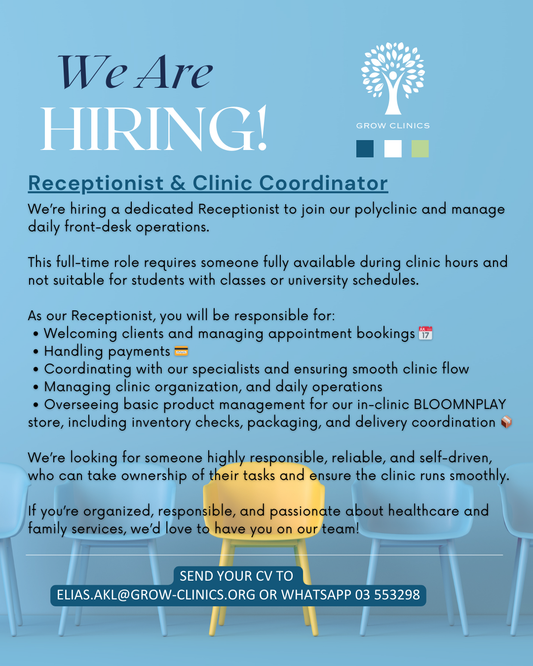 We Are
HIRING!

GROW CLINICS

Receptionist & Clinic Coordinator

We're hiring a dedicated Receptionist to join our polyclinic and manage daily front-desk operations.

This full-time role requires someone fully available during clinic hours and not suitable for students with classes or university schedules.

As our Receptionist, you will be responsible for:
• Welcoming clients and managing appointment bookings 📅
• Handling payments 💳
• Coordinating with our specialists and ensuring smooth clinic flow
• Managing clinic organization, and daily operations
• Overseeing basic product management for our in-clinic BLOOMNPLAY store, including inventory checks, packaging, and delivery coordination 📦

We're looking for someone highly responsible, reliable, and self-driven, who can take ownership of their tasks and ensure the clinic runs smoothly.

If you're organized, responsible, and passionate about healthcare and family services, we'd love to have you on our team!

SEND YOUR CV TO
ELIAS.AKL@GROW-CLINICS.ORG OR WHATSAPP 03 553298